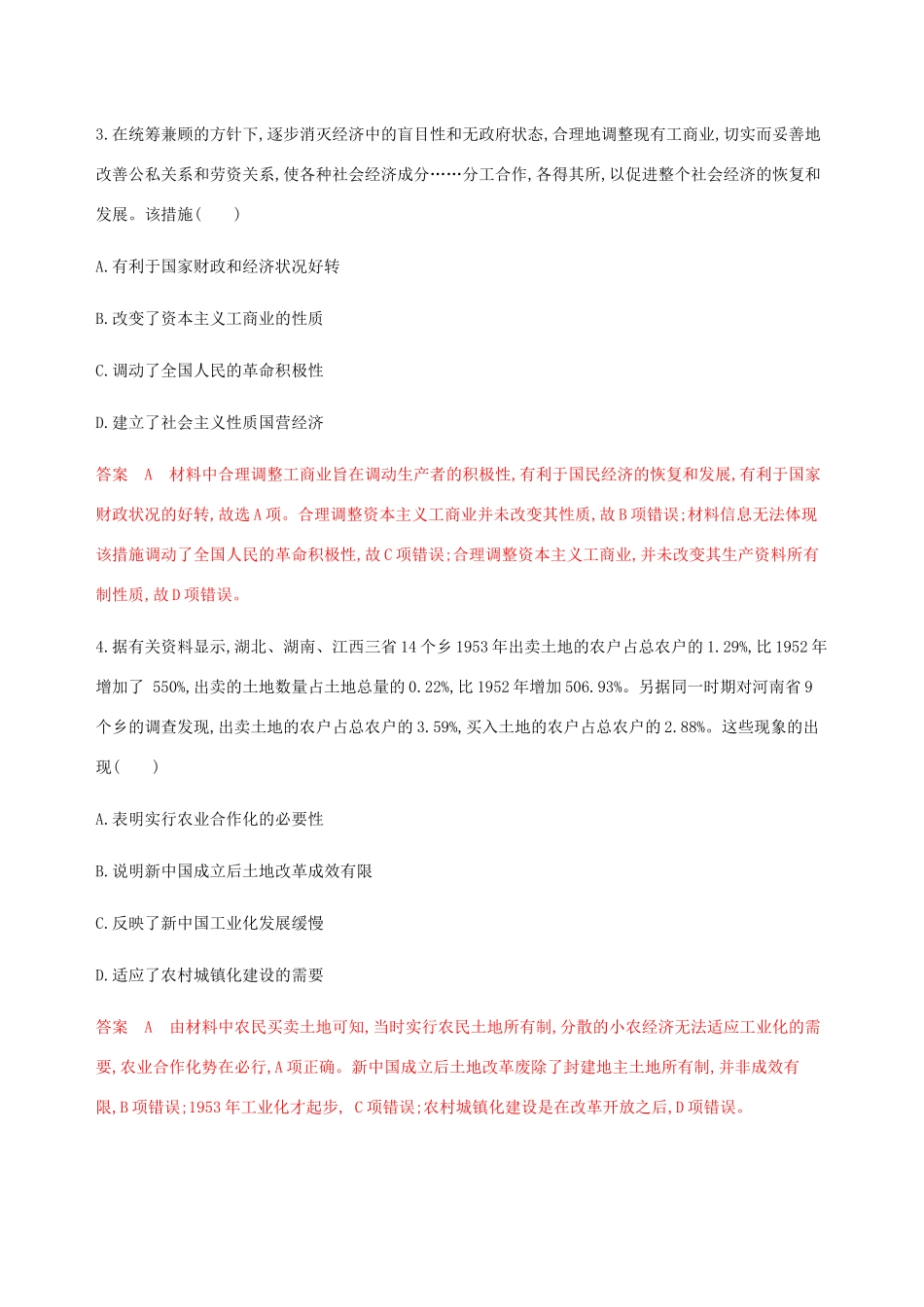 3.在统筹兼顾的方针下,逐步消灭经济中的盲目性和无政府状态,合理地调整现有工商业,切实而妥善地改善公私关系和劳资关系,使各种社会经济成分……分工合作,各得其所,以促进整个社会经济的恢复和发展。该措施(　　)

A.有利于国家财政和经济状况好转

B.改变了资本主义工商业的性质

C.调动了全国人民的革命积极性

D.建立了社会主义性质国营经济

答案　A　材料中合理调整工商业旨在调动生产者的积极性,有利于国民经济的恢复和发展,有利于国家财政状况的好转,故选A项。合理调整资本主义工商业并未改变其性质,故B项错误;材料信息无法体现该措施调动了全国人民的革命积极性,故C项错误;合理调整资本主义工商业,并未改变其生产资料所有制性质,故D项错误。

4.据有关资料显示,湖北、湖南、江西三省14个乡1953年出卖土地的农户占总农户的1.29%,比1952年增加了 550%,出卖的土地数量占土地总量的0.22%,比1952年增加506.93%。另据同一时期对河南省9个乡的调查发现,出卖土地的农户占总农户的3.59%,买入土地的农户占总农户的2.88%。这些现象的出现(　　)

A.表明实行农业合作化的必要性

B.说明新中国成立后土地改革成效有限

C.反映了新中国工业化发展缓慢

D.适应了农村城镇化建设的需要

答案　A　由材料中农民买卖土地可知,当时实行农民土地所有制,分散的小农经济无法适应工业化的需要,农业合作化势在必行,A项正确。新中国成立后土地改革废除了封建地主土地所有制,并非成效有限,B项错误;1953年工业化才起步, C项错误;农村城镇化建设是在改革开放之后,D项错误。